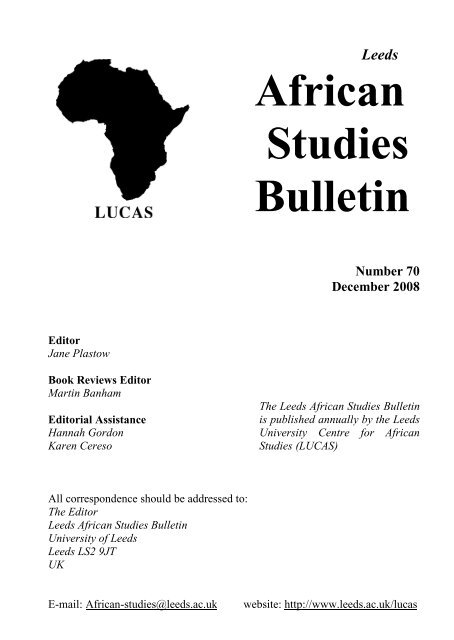 LUCAS

Leeds
African Studies Bulletin

Number 70
December 2008

Editor
Jane Plastow

Book Reviews Editor
Martin Banham

Editorial Assistance
Hannah Gordon
Karen Cereso

The Leeds African Studies Bulletin is published annually by the Leeds University Centre for African Studies (LUCAS)

All correspondence should be addressed to:
The Editor
Leeds African Studies Bulletin
University of Leeds
Leeds LS2 9JT
UK

E-mail: African-studies@leeds.ac.uk website: http://www.leeds.ac.uk/lucas